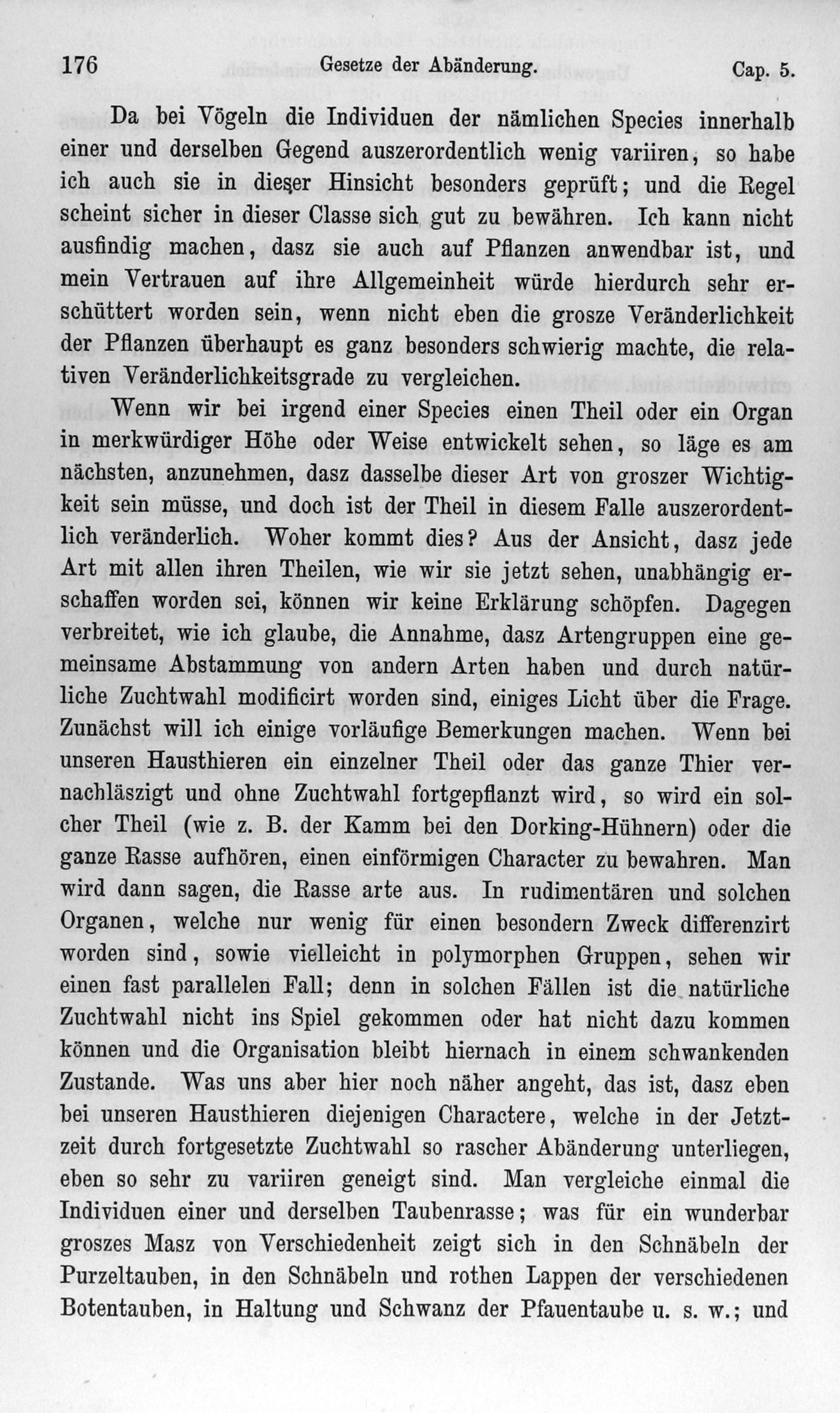 176 Gesetze der Abänderung. Cap. 5.

Da bei Vögeln die Individuen der nämlichen Species innerhalb einer und derselben Gegend auszerordentlich wenig variiren, so habe ich auch sie in dieser Hinsicht besonders geprüft; und die Regel scheint sicher in dieser Classe sich gut zu bewähren. Ich kann nicht ausfindig machen, dasz sie auch auf Pflanzen anwendbar ist, und mein Vertrauen auf ihre Allgemeinheit würde hierdurch sehr erschüttert worden sein, wenn nicht eben die grosze Veränderlichkeit der Pflanzen überhaupt es ganz besonders schwierig machte, die relativen Veränderlichkeitsgrade zu vergleichen.

Wenn wir bei irgend einer Species einen Theil oder ein Organ in merkwürdiger Höhe oder Weise entwickelt sehen, so läge es am nächsten, anzunehmen, dasz dasselbe dieser Art von groszer Wichtigkeit sein müsse, und doch ist der Theil in diesem Falle auszerordentlich veränderlich. Woher kommt dies? Aus der Ansicht, dasz jede Art mit allen ihren Theilen, wie wir sie jetzt sehen, unabhängig erschaffen worden sei, können wir keine Erklärung schöpfen. Dagegen verbreitet, wie ich glaube, die Annahme, dasz Artengruppen eine gemeinsame Abstammung von andern Arten haben und durch natürliche Zuchtwahl modificirt worden sind, einiges Licht über die Frage. Zunächst will ich einige vorläufige Bemerkungen machen. Wenn bei unseren Hausthieren ein einzelner Theil oder das ganze Thier vernachläszigt und ohne Zuchtwahl fortgepflanzt wird, so wird ein solcher Theil (wie z. B. der Kamm bei den Dorking-Hühnern) oder die ganze Rasse aufhören, einen einförmigen Character zu bewahren. Man wird dann sagen, die Rasse arte aus. In rudimentären und solchen Organen, welche nur wenig für einen besondern Zweck differenzirt worden sind, sowie vielleicht in polymorphen Gruppen, sehen wir einen fast parallelen Fall; denn in solchen Fällen ist die natürliche Zuchtwahl nicht ins Spiel gekommen oder hat nicht dazu kommen können und die Organisation bleibt hiernach in einem schwankenden Zustande. Was uns aber hier noch näher angeht, das ist, dasz eben bei unseren Hausthieren diejenigen Charactere, welche in der Jetztzeit durch fortgesetzte Zuchtwahl so rascher Abänderung unterliegen, eben so sehr zu variiren geneigt sind. Man vergleiche einmal die Individuen einer und derselben Taubenrasse; was für ein wunderbar groszes Masz von Verschiedenheit zeigt sich in den Schnäbeln der Purzeltauben, in den Schnäbeln und rothen Lappen der verschiedenen Botentauben, in Haltung und Schwanz der Pfauentaube u. s. w.; und